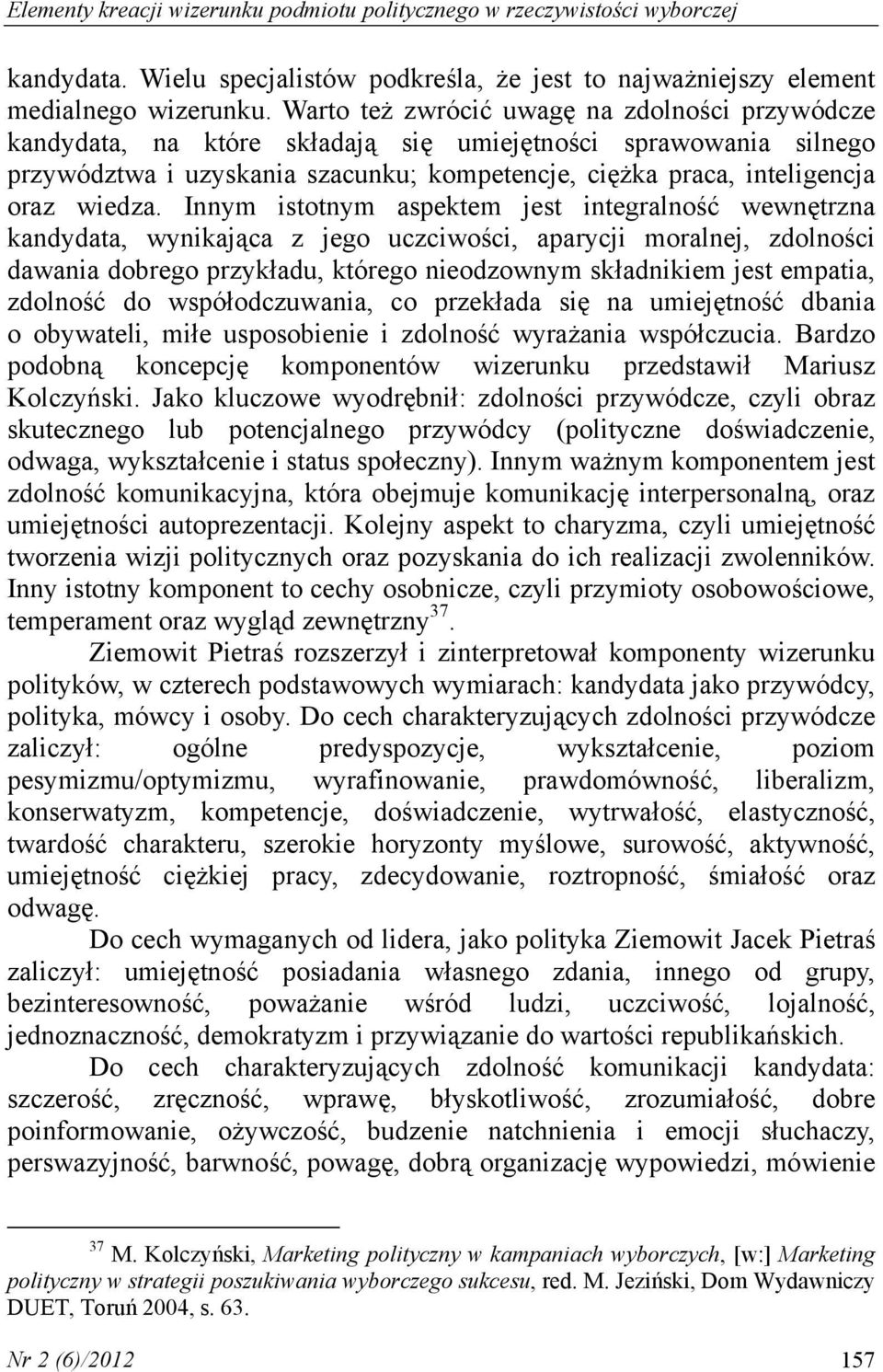 Elementy kreacji wizerunku podmiotu politycznego w rzeczywistości wyborczej

kandydata. Wielu specjalistów podkreśla, że jest to najważniejszy element medialnego wizerunku. Warto też zwrócić uwagę na zdolności przywódcze kandydata, na które składają się umiejętności sprawowania silnego przywództwa i uzyskania szacunku; kompetencje, ciężka praca, inteligencja oraz wiedza. Innym istotnym aspektem jest integralność wewnętrzna kandydata, wynikająca z jego uczciwości, aparycji moralnej, zdolności dawania dobrego przykładu, którego nieodzownym składnikiem jest empatia, zdolność do współodczuwania, co przekłada się na umiejętność dbania o obywateli, miłe usposobienie i zdolność wyrażania współczucia. Bardzo podobną koncepcję komponentów wizerunku przedstawił Mariusz Kolczyński. Jako kluczowe wyodrębnił: zdolności przywódcze, czyli obraz skutecznego lub potencjalnego przywódcy (polityczne doświadczenie, odwaga, wykształcenie i status społeczny). Innym ważnym komponentem jest zdolność komunikacyjna, która obejmuje komunikację interpersonalną, oraz umiejętności autoprezentacji. Kolejny aspekt to charyzma, czyli umiejętność tworzenia wizji politycznych oraz pozyskania do ich realizacji zwolenników. Inny istotny komponent to cechy osobnicze, czyli przymioty osobowościowe, temperament oraz wygląd zewnętrzny$^{37}$.

Ziemowit Pietraś rozszerzył i zinterpretował komponenty wizerunku polityków, w czterech podstawowych wymiarach: kandydata jako przywódcy, polityka, mówcy i osoby. Do cech charakteryzujących zdolności przywódcze zaliczył: ogólne predyspozycje, wykształcenie, poziom pesymizmu/optymizmu, wyrafinowanie, prawdomówność, liberalizm, konserwatyzm, kompetencje, doświadczenie, wytrwałość, elastyczność, twardość charakteru, szerokie horyzonty myślowe, surowość, aktywność, umiejętność ciężkiej pracy, zdecydowanie, roztropność, śmiałość oraz odwagę.

Do cech wymaganych od lidera, jako polityka Ziemowit Jacek Pietraś zaliczył: umiejętność posiadania własnego zdania, innego od grupy, bezinteresowność, poważanie wśród ludzi, uczciwość, lojalność, jednoznaczność, demokratyzm i przywiązanie do wartości republikańskich.

Do cech charakteryzujących zdolność komunikacji kandydata: szczerość, zręczność, wprawę, błyskotliwość, zrozumiałość, dobre poinformowanie, ożywczość, budzenie natchnienia i emocji słuchaczy, perswazyjność, barwność, powagę, dobrą organizację wypowiedzi, mówienie

$^{37}$ M. Kolczyński, Marketing polityczny w kampaniach wyborczych, [w:] Marketing polityczny w strategii poszukiwania wyborczego sukcesu, red. M. Jeziński, Dom Wydawniczy DUET, Toruń 2004, s. 63.

Nr 2 (6)/2012 157